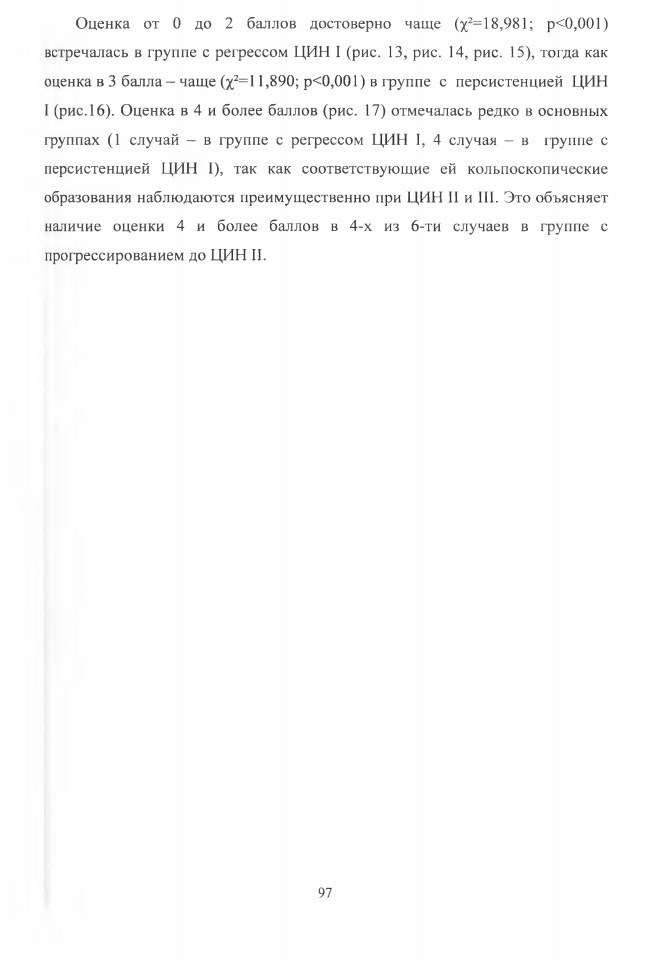 Оценка от 0 до 2 баллов достоверно чаще ($\chi^2$=18,981; p<0,001) встречалась в группе с регрессом ЦИН I (рис. 13, рис. 14, рис. 15), тогда как оценка в 3 балла – чаще ($\chi^2$=11,890; p<0,001) в группе с персистенцией ЦИН I (рис.16). Оценка в 4 и более баллов (рис. 17) отмечалась редко в основных группах (1 случай – в группе с регрессом ЦИН I, 4 случая – в группе с персистенцией ЦИН I), так как соответствующие ей кольпоскопические образования наблюдаются преимущественно при ЦИН II и III. Это объясняет наличие оценки 4 и более баллов в 4-х из 6-ти случаев в группе с прогрессированием до ЦИН II.

97